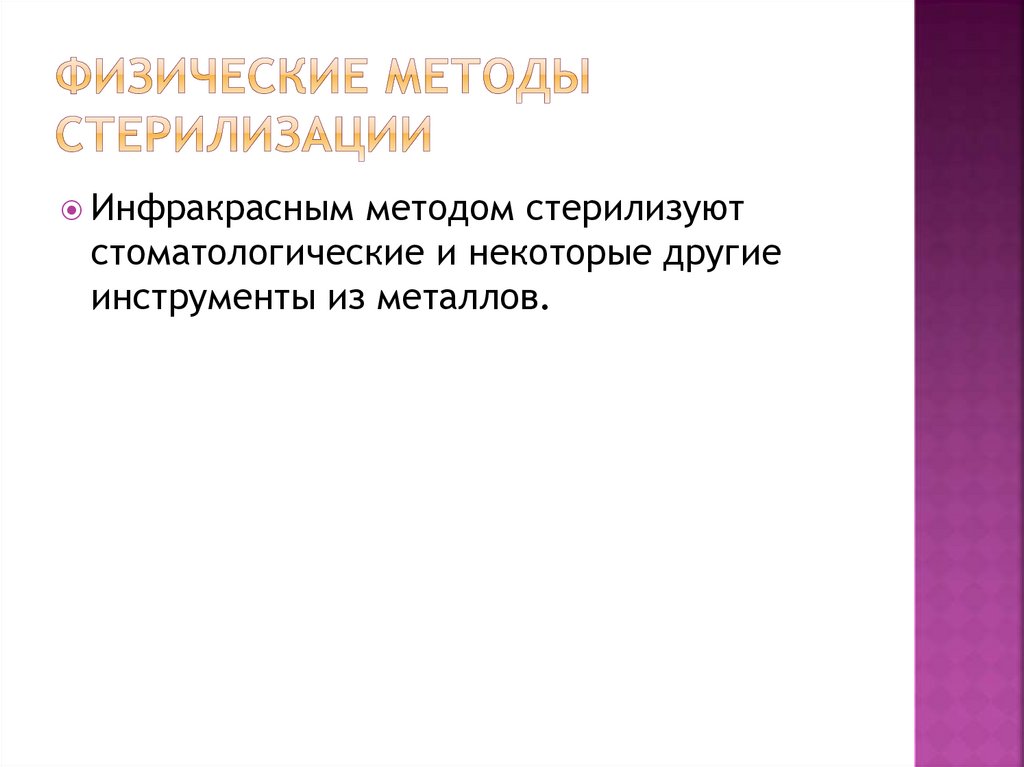 ФИЗИЧЕСКИЕ МЕТОДЫ СТЕРИЛИЗАЦИИ

• Инфракрасным методом стерилизуют стоматологические и некоторые другие инструменты из металлов.